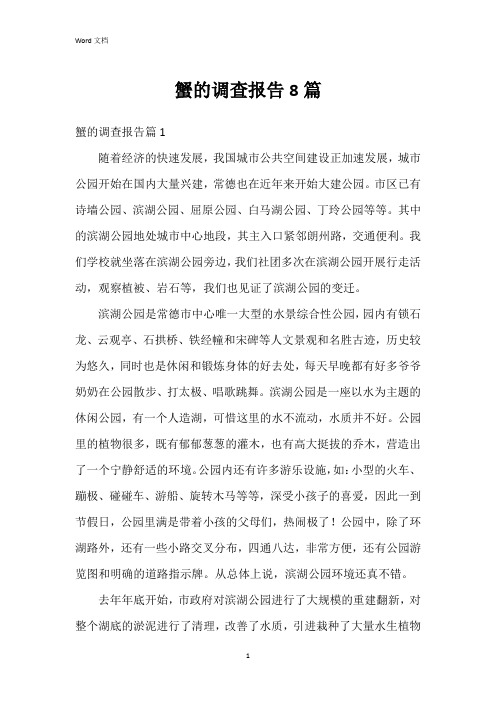 Word 文档

蟹的调查报告 8 篇

蟹的调查报告篇 1

随着经济的快速发展，我国城市公共空间建设正加速发展，城市公园开始在国内大量兴建，常德也在近年来开始大建公园。市区已有诗墙公园、滨湖公园、屈原公园、白马湖公园、丁玲公园等等。其中的滨湖公园地处城市中心地段，其主入口紧邻朗州路，交通便利。我们学校就坐落在滨湖公园旁边，我们社团多次在滨湖公园开展行走活动，观察植被、岩石等，我们也见证了滨湖公园的变迁。

滨湖公园是常德市中心唯一大型的水景综合性公园，园内有锁石龙、云观亭、石拱桥、铁经幢和宋碑等人文景观和名胜古迹，历史较为悠久，同时也是休闲和锻炼身体的好去处，每天早晚都有好多爷爷奶奶在公园散步、打太极、唱歌跳舞。滨湖公园是一座以水为主题的休闲公园，有一个人造湖，可惜这里的水不流动，水质并不好。公园里的植物很多，既有郁郁葱葱的灌木，也有高大挺拔的乔木，营造出了一个宁静舒适的环境。公园内还有许多游乐设施，如：小型的火车、蹦极、碰碰车、游船、旋转木马等等，深受小孩子的喜爱，因此一到节假日，公园里满是带着小孩的父母们，热闹极了！公园中，除了环湖路外，还有一些小路交叉分布，四通八达，非常方便，还有公园游览图和明确的道路指示牌。从总体上说，滨湖公园环境还真不错。

去年年底开始，市政府对滨湖公园进行了大规模的重建翻新，对整个湖底的淤泥进行了清理，改善了水质，引进栽种了大量水生植物

1